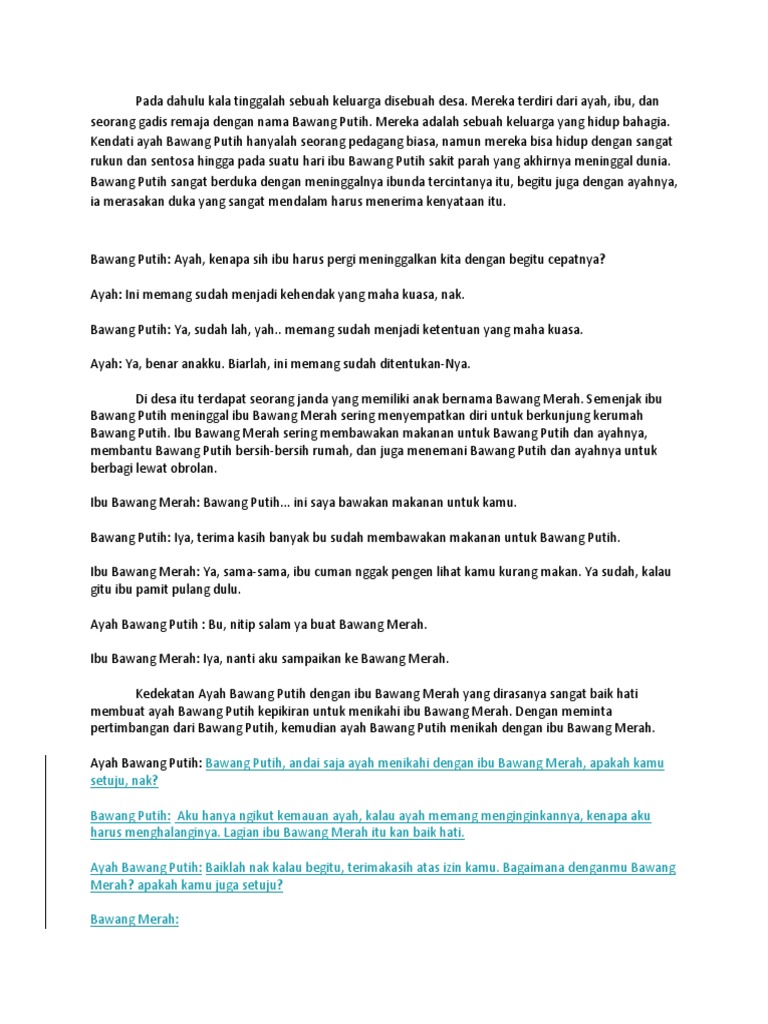 Pada dahulu kala tinggalah sebuah keluarga disebuah desa. Mereka terdiri dari ayah, ibu, dan seorang gadis remaja dengan nama Bawang Putih. Mereka adalah sebuah keluarga yang hidup bahagia. Kendati ayah Bawang Putih hanyalah seorang pedagang biasa, namun mereka bisa hidup dengan sangat rukun dan sentosa hingga pada suatu hari ibu Bawang Putih sakit parah yang akhirnya meninggal dunia. Bawang Putih sangat berduka dengan meninggalnya ibunda tercintanya itu, begitu juga dengan ayahnya, ia merasakan duka yang sangat mendalam harus menerima kenyataan itu.

Bawang Putih: Ayah, kenapa sih ibu harus pergi meninggalkan kita dengan begitu cepatnya?

Ayah: Ini memang sudah menjadi kehendak yang maha kuasa, nak.

Bawang Putih: Ya, sudah lah, yah.. memang sudah menjadi ketentuan yang maha kuasa.

Ayah: Ya, benar anakku. Biarlah, ini memang sudah ditentukan-Nya.

Di desa itu terdapat seorang janda yang memiliki anak bernama Bawang Merah. Semenjak ibu Bawang Putih meninggal ibu Bawang Merah sering menyempatkan diri untuk berkunjung kerumah Bawang Putih. Ibu Bawang Merah sering membawakan makanan untuk Bawang Putih dan ayahnya, membantu Bawang Putih bersih-bersih rumah, dan juga menemani Bawang Putih dan ayahnya untuk berbagi lewat obrolan.

Ibu Bawang Merah: Bawang Putih... ini saya bawakan makanan untuk kamu.

Bawang Putih: Iya, terima kasih banyak bu sudah membawakan makanan untuk Bawang Putih.

Ibu Bawang Merah: Ya, sama-sama, ibu cuman nggak pengen lihat kamu kurang makan. Ya sudah, kalau gitu ibu pamit pulang dulu.

Ayah Bawang Putih : Bu, nitip salam ya buat Bawang Merah.

Ibu Bawang Merah: Iya, nanti aku sampaikan ke Bawang Merah.

Kedekatan Ayah Bawang Putih dengan ibu Bawang Merah yang dirasanya sangat baik hati membuat ayah Bawang Putih kepikiran untuk menikahi ibu Bawang Merah. Dengan meminta pertimbangan dari Bawang Putih, kemudian ayah Bawang Putih menikah dengan ibu Bawang Merah.

Ayah Bawang Putih: Bawang Putih, andai saja ayah menikahi dengan ibu Bawang Merah, apakah kamu setuju, nak?

Bawang Putih: Aku hanya ngikut kemauan ayah, kalau ayah memang menginginkannya, kenapa aku harus menghalanginya. Lagian ibu Bawang Merah itu kan baik hati.

Ayah Bawang Putih: Baiklah nak kalau begitu, terimakasih atas izin kamu. Bagaimana denganmu Bawang Merah? apakah kamu juga setuju?

Bawang Merah: